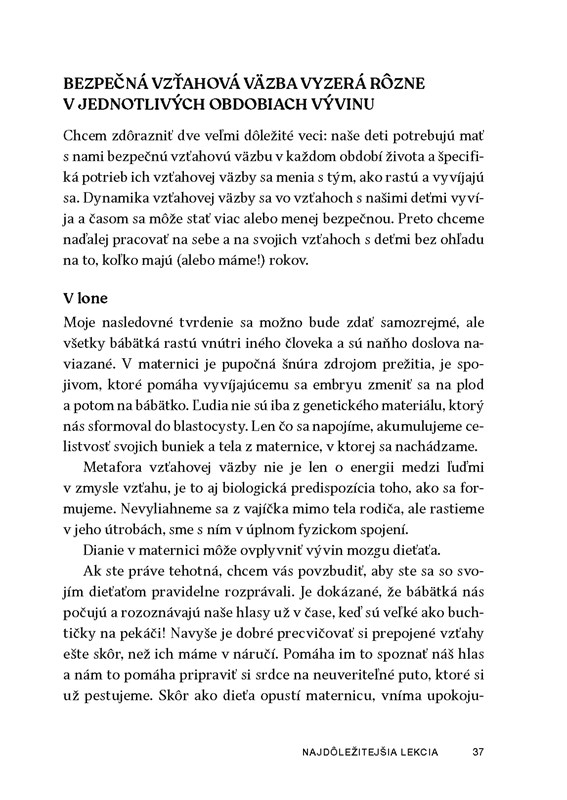 BEZPEČNÁ VZŤAHOVÁ VÄZBA VYZERÁ RÔZNE V JEDNOTLIVÝCH OBDOBIACH VÝVINU

Chcem zdôrazniť dve veľmi dôležité veci: naše deti potrebujú mať s nami bezpečnú vzťahovú väzbu v každom období života a špecifiká potrieb ich vzťahovej väzby sa menia s tým, ako rastú a vyvíjajú sa. Dynamika vzťahovej väzby sa vo vzťahoch s našimi deťmi vyvíja a časom sa môže stať viac alebo menej bezpečnou. Preto chceme naďalej pracovať na sebe a na svojich vzťahoch s deťmi bez ohľadu na to, koľko majú (alebo máme!) rokov.

V lone

Moje nasledovné tvrdenie sa možno bude zdať samozrejmé, ale všetky bábätká rastú vnútri iného človeka a sú naňho doslova naviazané. V maternici je pupočná šnúra zdrojom prežitia, je spojivom, ktoré pomáha vyvíjajúcemu sa embryu zmeniť sa na plod a potom na bábätko. Ľudia nie sú iba z genetického materiálu, ktorý nás sformoval do blastocysty. Len čo sa napojíme, akumulujeme celistvosť svojich buniek a tela z maternice, v ktorej sa nachádzame.

Metafora vzťahovej väzby nie je len o energii medzi ľuďmi v zmysle vzťahu, je to aj biologická predispozícia toho, ako sa formujeme. Nevyliahneme sa z vajíčka mimo tela rodiča, ale rastieme v jeho útrobách, sme s ním v úplnom fyzickom spojení.

Dianie v maternici môže ovplyvniť vývin mozgu dieťaťa.

Ak ste práve tehotná, chcem vás povzbudiť, aby ste sa so svojím dieťaťom pravidelne rozprávali. Je dokázané, že bábätká nás počujú a rozoznávajú naše hlasy už v čase, keď sú veľké ako buchtičky na pekáči! Navyše je dobré precvičovať si prepojené vzťahy ešte skôr, než ich máme v náručí. Pomáha im to spoznať náš hlas a nám to pomáha pripraviť si srdce na neuveriteľné puto, ktoré si už pestujeme. Skôr ako dieťa opustí maternicu, vníma upokoju-

NAJDÔLEŽITEJŠIA LEKCIA 37